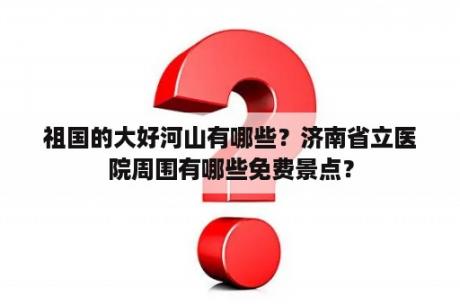 祖国的大好河山有哪些？济南省立医院周围有哪些免费景点？